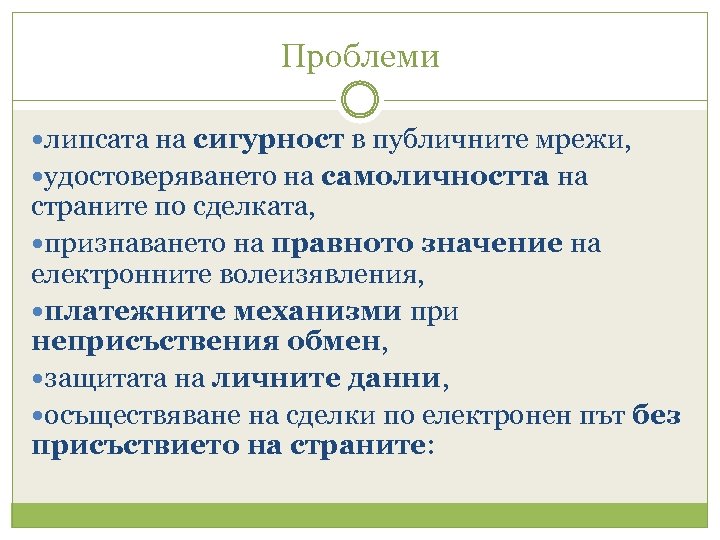 Проблеми

•липсата на сигурност в публичните мрежи,

•удостоверяването на самоличността на страните по сделката,

•признаването на правното значение на електронните волеизявления,

•платежните механизми при неприсъствения обмен,

•защитата на личните данни,

•осъществяване на сделки по електронен път без присъствието на страните: